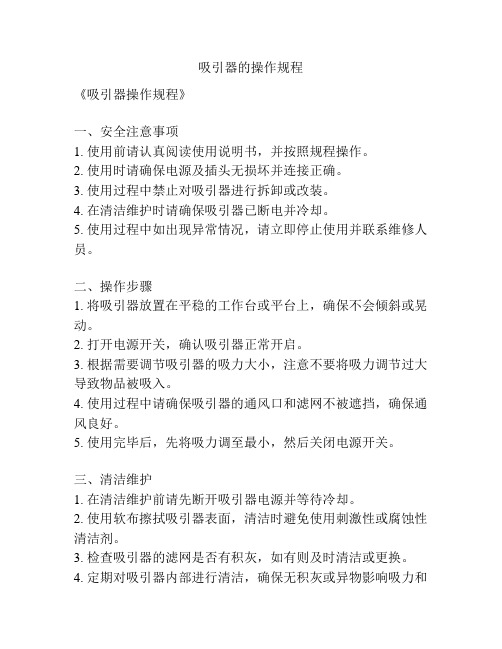 吸引器的操作规程

《吸引器操作规程》

一、安全注意事项
1. 使用前请认真阅读使用说明书，并按照规程操作。
2. 使用时请确保电源及插头无损坏并连接正确。
3. 使用过程中禁止对吸引器进行拆卸或改装。
4. 在清洁维护时请确保吸引器已断电并冷却。
5. 使用过程中如出现异常情况，请立即停止使用并联系维修人员。

二、操作步骤
1. 将吸引器放置在平稳的工作台或平台上，确保不会倾斜或晃动。
2. 打开电源开关，确认吸引器正常开启。
3. 根据需要调节吸引器的吸力大小，注意不要将吸力调节过大导致物品被吸入。
4. 使用过程中请确保吸引器的通风口和滤网不被遮挡，确保通风良好。
5. 使用完毕后，先将吸力调至最小，然后关闭电源开关。

三、清洁维护
1. 在清洁维护前请先断开吸引器电源并等待冷却。
2. 使用软布擦拭吸引器表面，清洁时避免使用刺激性或腐蚀性清洁剂。
3. 检查吸引器的滤网是否有积灰，如有则及时清洁或更换。
4. 定期对吸引器内部进行清洁，确保无积灰或异物影响吸力和